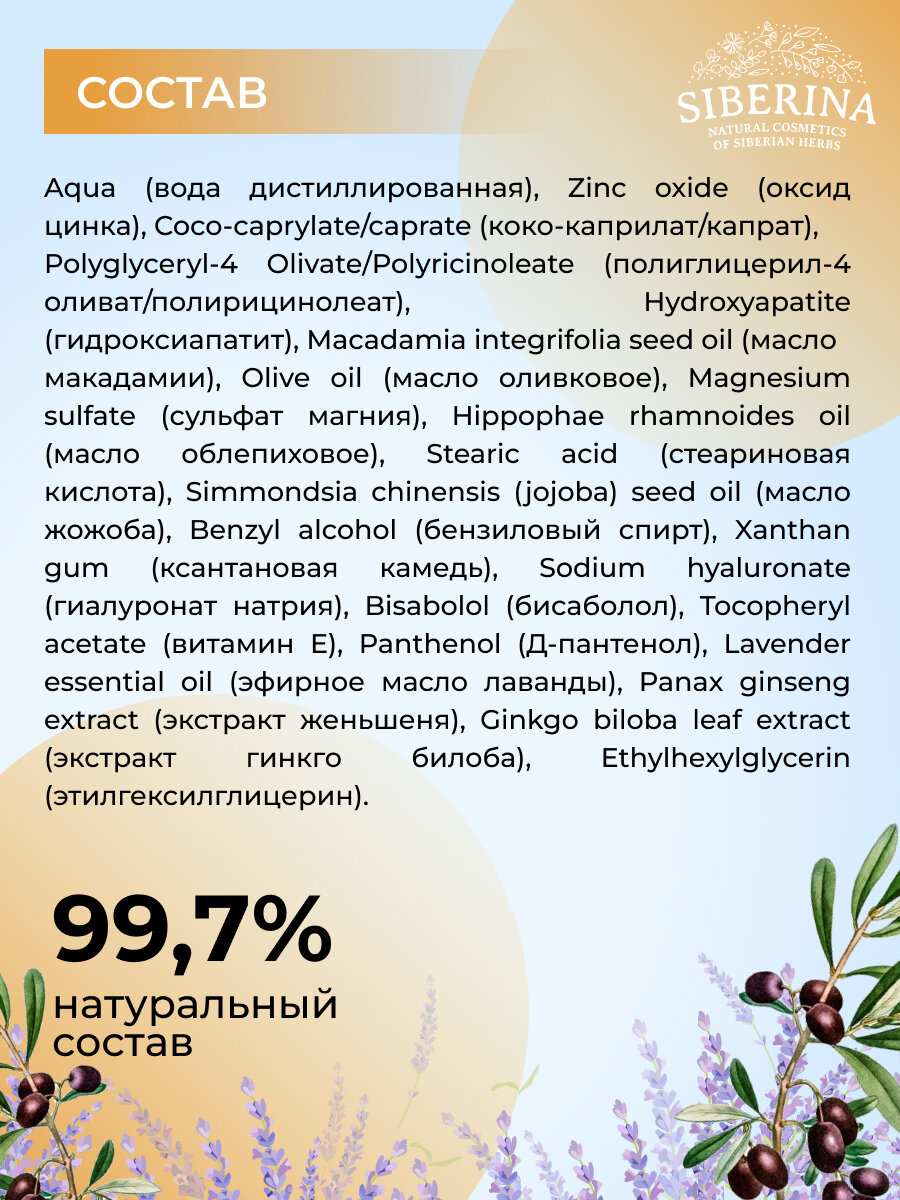 СОСТАВ

SIBERINA
NATURAL COSMETICS
OF SIBERIAN HERBS

Aqua (вода дистиллированная), Zinc oxide (оксид цинка), Coco-caprylate/caprate (коко-каприлат/капрат), Polyglyceryl-4 Olivate/Polyricinoleate (полиглицерил-4 оливат/полирицинолеат), Hydroxyapatite (гидроксиапатит), Macadamia integrifolia seed oil (масло макадамии), Olive oil (масло оливковое), Magnesium sulfate (сульфат магния), Hippophae rhamnoides oil (масло облепиховое), Stearic acid (стеариновая кислота), Simmondsia chinensis (jojoba) seed oil (масло жожоба), Benzyl alcohol (бензиловый спирт), Xanthan gum (ксантановая камедь), Sodium hyaluronate (гиалуронат натрия), Bisabolol (бисаболол), Tocopheryl acetate (витамин Е), Panthenol (Д-пантенол), Lavender essential oil (эфирное масло лаванды), Panax ginseng extract (экстракт женьшеня), Ginkgo biloba leaf extract (экстракт гинкго билоба), Ethylhexylglycerin (этилгексилглицерин).

99,7%
натуральный
состав